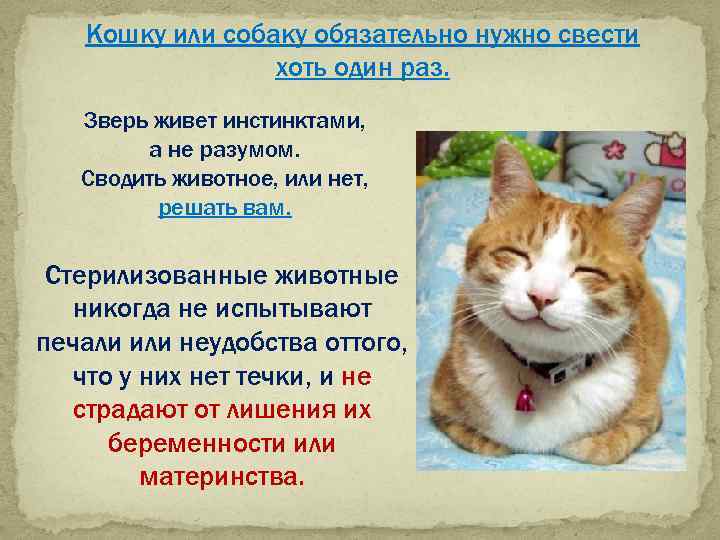 Кошку или собаку обязательно нужно свести хоть один раз.

Зверь живет инстинктами, а не разумом. Сводить животное, или нет, решать вам.

Стерилизованные животные никогда не испытывают печали или неудобства оттого, что у них нет течки, и не страдают от лишения их беременности или материнства.